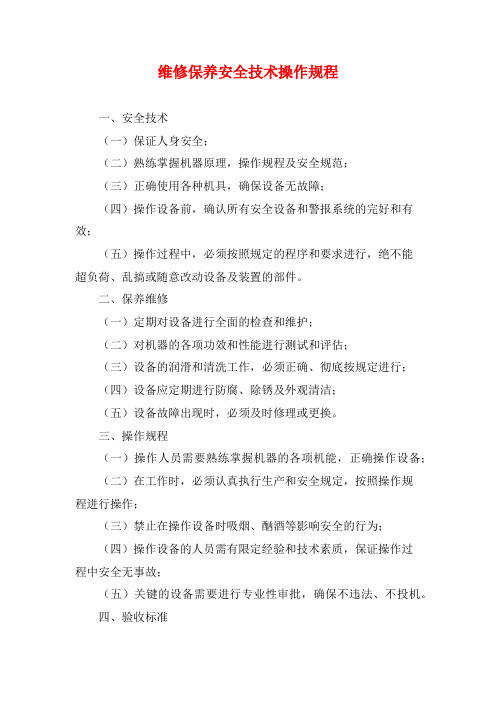 维修保养安全技术操作规程

一、安全技术

（一）保证人身安全；

（二）熟练掌握机器原理，操作规程及安全规范；

（三）正确使用各种机具，确保设备无故障；

（四）操作设备前，确认所有安全设备和警报系统的完好和有效；

（五）操作过程中，必须按照规定的程序和要求进行，绝不能超负荷、乱搞或随意改动设备及装置的部件。

二、保养维修

（一）定期对设备进行全面的检查和维护；

（二）对机器的各项功效和性能进行测试和评估；

（三）设备的润滑和清洗工作，必须正确、彻底按规定进行；

（四）设备应定期进行防腐、除锈及外观清洁；

（五）设备故障出现时，必须及时修理或更换。

三、操作规程

（一）操作人员需要熟练掌握机器的各项机能，正确操作设备；

（二）在工作时，必须认真执行生产和安全规定，按照操作规程进行操作；

（三）禁止在操作设备时吸烟、酗酒等影响安全的行为；

（四）操作设备的人员需有限定经验和技术素质，保证操作过程中安全无事故；

（五）关键的设备需要进行专业性审批，确保不违法、不投机。

四、验收标准